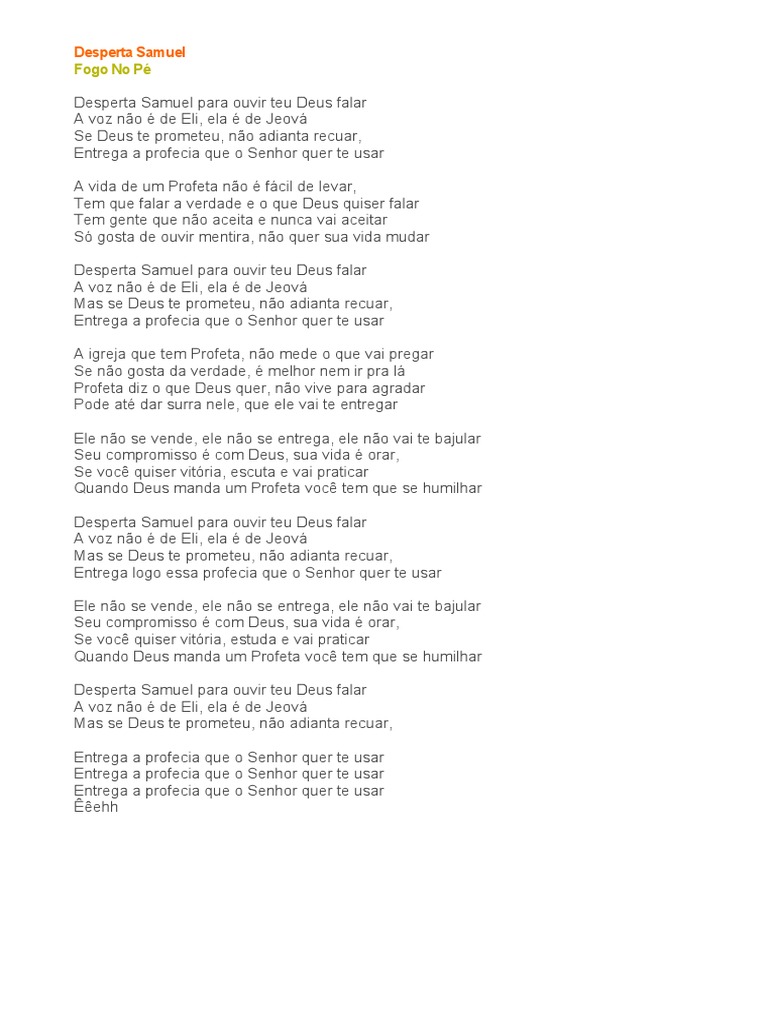 Desperta Samuel
Fogo No Pé

Desperta Samuel para ouvir teu Deus falar
A voz não é de Eli, ela é de Jeová
Se Deus te prometeu, não adianta recuar,
Entrega a profecia que o Senhor quer te usar

A vida de um Profeta não é fácil de levar,
Tem que falar a verdade e o que Deus quiser falar
Tem gente que não aceita e nunca vai aceitar
Só gosta de ouvir mentira, não quer sua vida mudar

Desperta Samuel para ouvir teu Deus falar
A voz não é de Eli, ela é de Jeová
Mas se Deus te prometeu, não adianta recuar,
Entrega a profecia que o Senhor quer te usar

A igreja que tem Profeta, não mede o que vai pregar
Se não gosta da verdade, é melhor nem ir pra lá
Profeta diz o que Deus quer, não vive para agradar
Pode até dar surra nele, que ele vai te entregar

Ele não se vende, ele não se entrega, ele não vai te bajular
Seu compromisso é com Deus, sua vida é orar,
Se você quiser vitória, escuta e vai praticar
Quando Deus manda um Profeta você tem que se humilhar

Desperta Samuel para ouvir teu Deus falar
A voz não é de Eli, ela é de Jeová
Mas se Deus te prometeu, não adianta recuar,
Entrega logo essa profecia que o Senhor quer te usar

Ele não se vende, ele não se entrega, ele não vai te bajular
Seu compromisso é com Deus, sua vida é orar,
Se você quiser vitória, estuda e vai praticar
Quando Deus manda um Profeta você tem que se humilhar

Desperta Samuel para ouvir teu Deus falar
A voz não é de Eli, ela é de Jeová
Mas se Deus te prometeu, não adianta recuar,

Entrega a profecia que o Senhor quer te usar
Entrega a profecia que o Senhor quer te usar
Entrega a profecia que o Senhor quer te usar
Êêehh